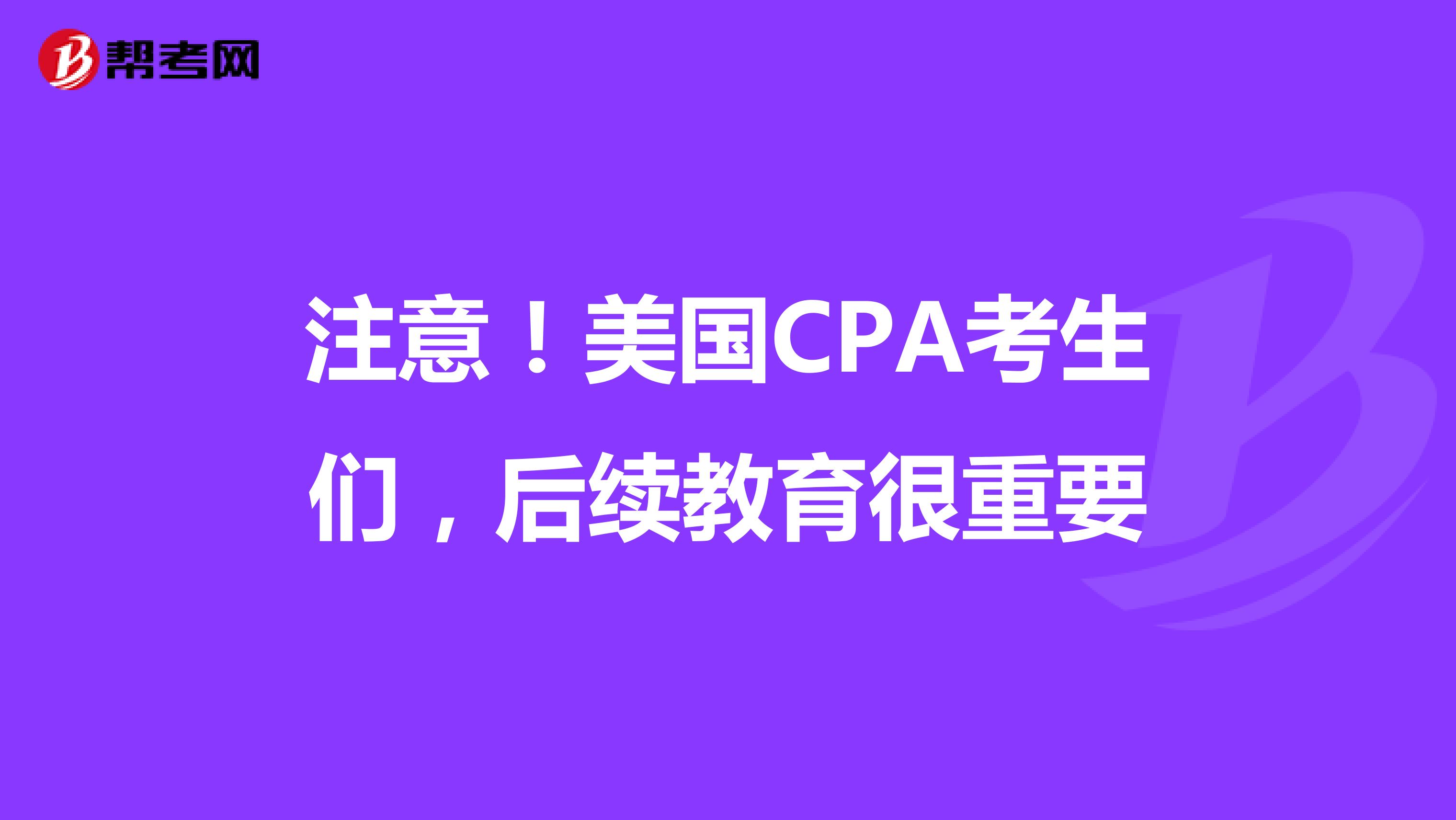 帮考网

注意！美国CPA考生们，后续教育很重要